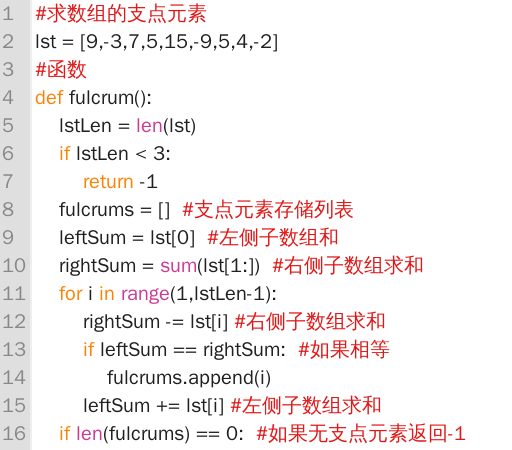 1 #求数组的支点元素
2 lst = [9,-3,7,5,15,-9,5,4,-2]
3 #函数
4 def fulcrum():
5     lstLen = len(lst)
6     if lstLen < 3:
7         return -1
8     fulcrums = []  #支点元素存储列表
9     leftSum = lst[0]  #左侧子数组和
10    rightSum = sum(lst[1:])  #右侧子数组求和
11    for i in range(1,lstLen-1):
12        rightSum -= lst[i] #右侧子数组求和
13        if leftSum == rightSum:  #如果相等
14            fulcrums.append(i)
15        leftSum += lst[i] #左侧子数组求和
16    if len(fulcrums) == 0:  #如果无支点元素返回-1